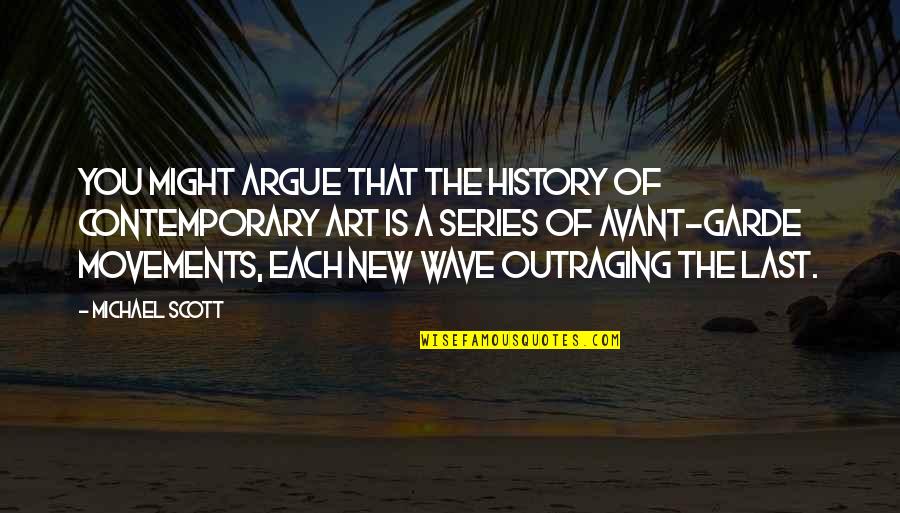 YOU MIGHT ARGUE THAT THE HISTORY OF CONTEMPORARY ART IS A SERIES OF AVANT-GARDE MOVEMENTS, EACH NEW WAVE OUTRAGING THE LAST.

- MICHAEL SCOTT

WISEFAMOUSQUOTES.COM